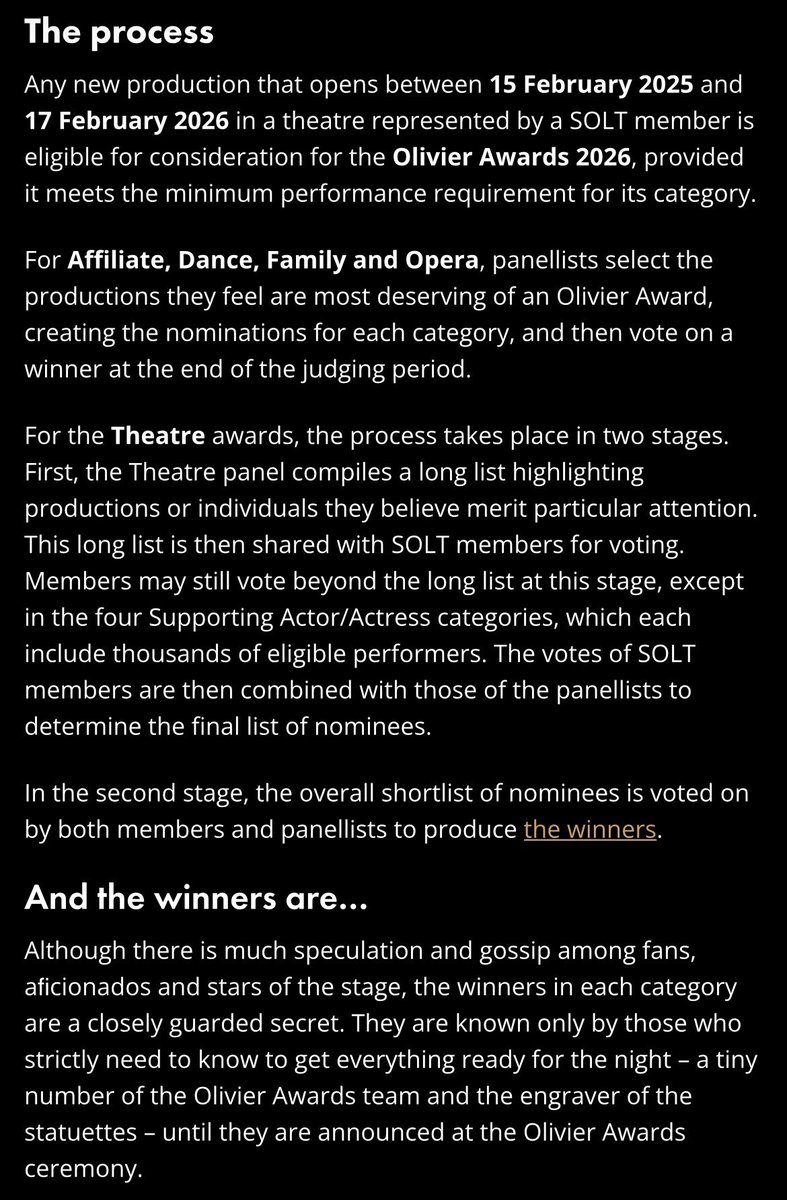 The process

Any new production that opens between 15 February 2025 and 17 February 2026 in a theatre represented by a SOLT member is eligible for consideration for the Olivier Awards 2026, provided it meets the minimum performance requirement for its category.

For Affiliate, Dance, Family and Opera, panellists select the productions they feel are most deserving of an Olivier Award, creating the nominations for each category, and then vote on a winner at the end of the judging period.

For the Theatre awards, the process takes place in two stages. First, the Theatre panel compiles a long list highlighting productions or individuals they believe merit particular attention. This long list is then shared with SOLT members for voting. Members may still vote beyond the long list at this stage, except in the four Supporting Actor/Actress categories, which each include thousands of eligible performers. The votes of SOLT members are then combined with those of the panellists to determine the final list of nominees.

In the second stage, the overall shortlist of nominees is voted on by both members and panellists to produce the winners.

And the winners are...

Although there is much speculation and gossip among fans, aficionados and stars of the stage, the winners in each category are a closely guarded secret. They are known only by those who strictly need to know to get everything ready for the night – a tiny number of the Olivier Awards team and the engraver of the statuettes – until they are announced at the Olivier Awards ceremony.